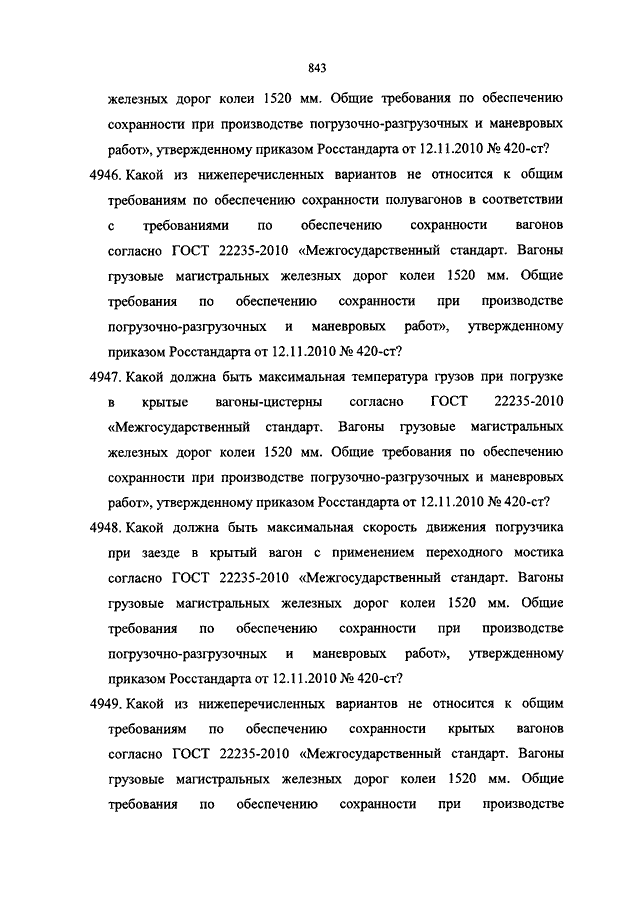 843

железных дорог колеи 1520 мм. Общие требования по обеспечению сохранности при производстве погрузочно-разгрузочных и маневровых работ», утвержденному приказом Росстандарта от 12.11.2010 № 420-ст?

4946. Какой из нижеперечисленных вариантов не относится к общим требованиям по обеспечению сохранности полувагонов в соответствии с требованиями по обеспечению сохранности вагонов согласно ГОСТ 22235-2010 «Межгосударственный стандарт. Вагоны грузовые магистральных железных дорог колеи 1520 мм. Общие требования по обеспечению сохранности при производстве погрузочно-разгрузочных и маневровых работ», утвержденному приказом Росстандарта от 12.11.2010 № 420-ст?

4947. Какой должна быть максимальная температура грузов при погрузке в крытые вагоны-цистерны согласно ГОСТ 22235-2010 «Межгосударственный стандарт. Вагоны грузовые магистральных железных дорог колеи 1520 мм. Общие требования по обеспечению сохранности при производстве погрузочно-разгрузочных и маневровых работ», утвержденному приказом Росстандарта от 12.11.2010 № 420-ст?

4948. Какой должна быть максимальная скорость движения погрузчика при заезде в крытый вагон с применением переходного мостика согласно ГОСТ 22235-2010 «Межгосударственный стандарт. Вагоны грузовые магистральных железных дорог колеи 1520 мм. Общие требования по обеспечению сохранности при производстве погрузочно-разгрузочных и маневровых работ», утвержденному приказом Росстандарта от 12.11.2010 № 420-ст?

4949. Какой из нижеперечисленных вариантов не относится к общим требованиям по обеспечению сохранности крытых вагонов согласно ГОСТ 22235-2010 «Межгосударственный стандарт. Вагоны грузовые магистральных железных дорог колеи 1520 мм. Общие требования по обеспечению сохранности при производстве